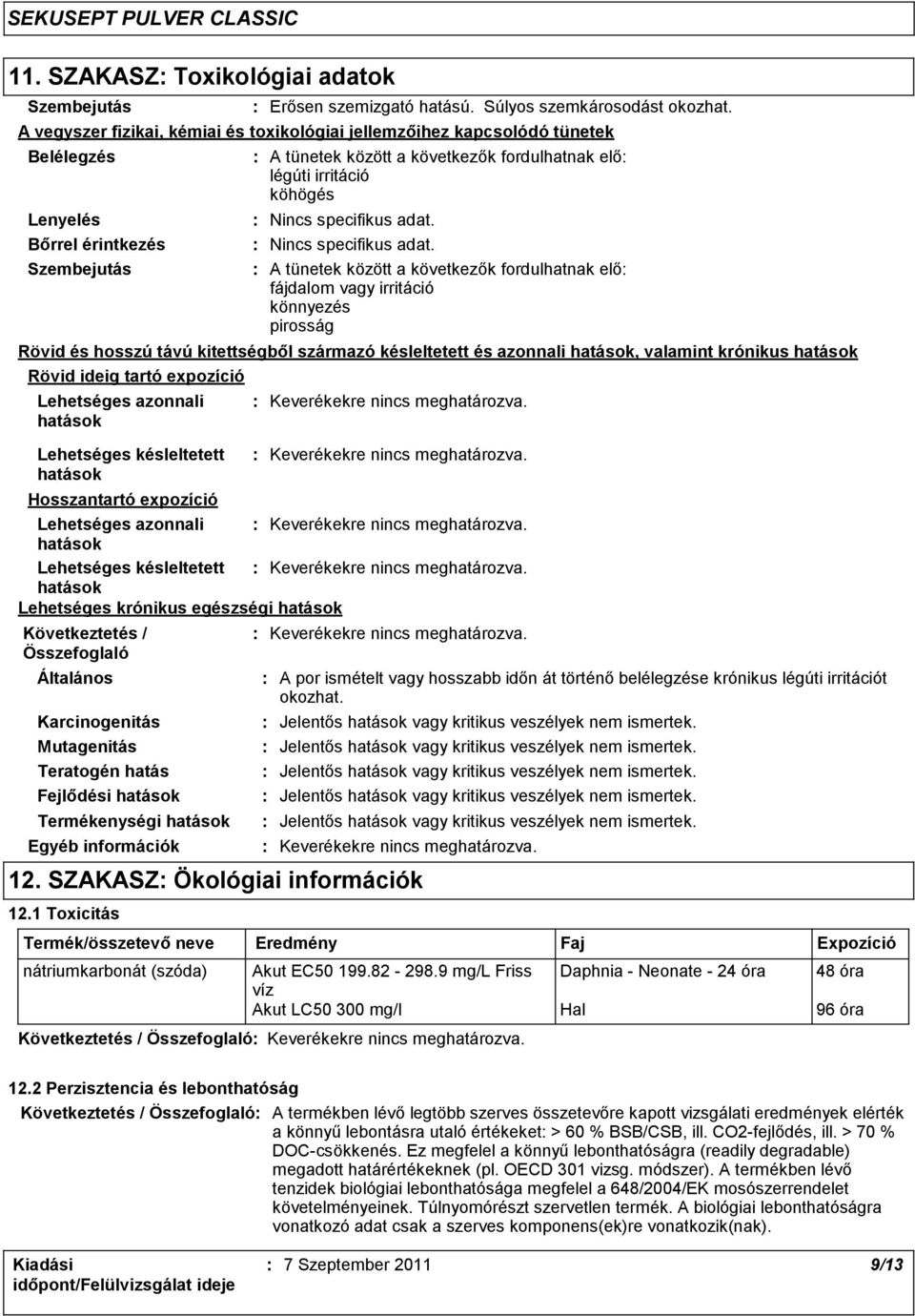 SEKUSEPT PULVER CLASSIC

11. SZAKASZ: Toxikológiai adatok

Szembejutás : Erősen szemizgató hatású. Súlyos szemkárosodást okozhat.

A vegyszer fizikai, kémiai és toxikológiai jellemzőihez kapcsolódó tünetek

Belélegzés : A tünetek között a következők fordulhatnak elő: légúti irritáció köhögés

Lenyelés : Nincs specifikus adat.

Bőrrel érintkezés : Nincs specifikus adat.

Szembejutás : A tünetek között a következők fordulhatnak elő: fájdalom vagy irritáció könnyezés pirosság

Rövid és hosszú távú kitettségből származó késleltetett és azonnali hatások, valamint krónikus hatások

Rövid ideig tartó expozíció

Lehetséges azonnali hatások : Keverékekre nincs meghatározva.

Lehetséges késleltetett hatások : Keverékekre nincs meghatározva.

Hosszantartó expozíció

Lehetséges azonnali hatások : Keverékekre nincs meghatározva.

Lehetséges késleltetett hatások : Keverékekre nincs meghatározva.

Lehetséges krónikus egészségi hatások

Következtetés / Összefoglaló : Keverékekre nincs meghatározva.

Általános : A por ismételt vagy hosszabb időn át történő belélegzése krónikus légúti irritációt okozhat.

Karcinogenitás : Jelentős hatások vagy kritikus veszélyek nem ismertek.

Mutagenitás : Jelentős hatások vagy kritikus veszélyek nem ismertek.

Teratogén hatás : Jelentős hatások vagy kritikus veszélyek nem ismertek.

Fejlődési hatások : Jelentős hatások vagy kritikus veszélyek nem ismertek.

Termékenységi hatások : Jelentős hatások vagy kritikus veszélyek nem ismertek.

Egyéb információk : Keverékekre nincs meghatározva.

12. SZAKASZ: Ökológiai információk

12.1 Toxicitás

| Termék/összetevő neve | Eredmény | Faj | Expozíció |
|---|---|---|---|
| nátriumkarbonát (szóda) | Akut EC50 199.82 - 298.9 mg/L Friss víz | Daphnia - Neonate - 24 óra | 48 óra |
| | Akut LC50 300 mg/l | Hal | 96 óra |

Következtetés / Összefoglaló: Keverékekre nincs meghatározva.

12.2 Perzisztencia és lebonthatóság

Következtetés / Összefoglaló: A termékben lévő legtöbb szerves összetevőre kapott vizsgálati eredmények elérték a könnyű lebontásra utaló értékeket: > 60 % BSB/CSB, ill. CO2-fejlődés, ill. > 70 % DOC-csökkenés. Ez megfelel a könnyű lebonthatóságra (readily degradable) megadott határértékeknek (pl. OECD 301 vizsg. módszer). A termékben lévő tenzidek biológiai lebonthatósága megfelel a 648/2004/EK mosószerrendelet követelményeinek. Túlnyomórészt szervetlen termék. A biológiai lebonthatóságra vonatkozó adat csak a szerves komponens(ek)re vonatkozik(nak).

Kiadási időpont/Felülvizsgálat ideje : 7 Szeptember 2011 9/13